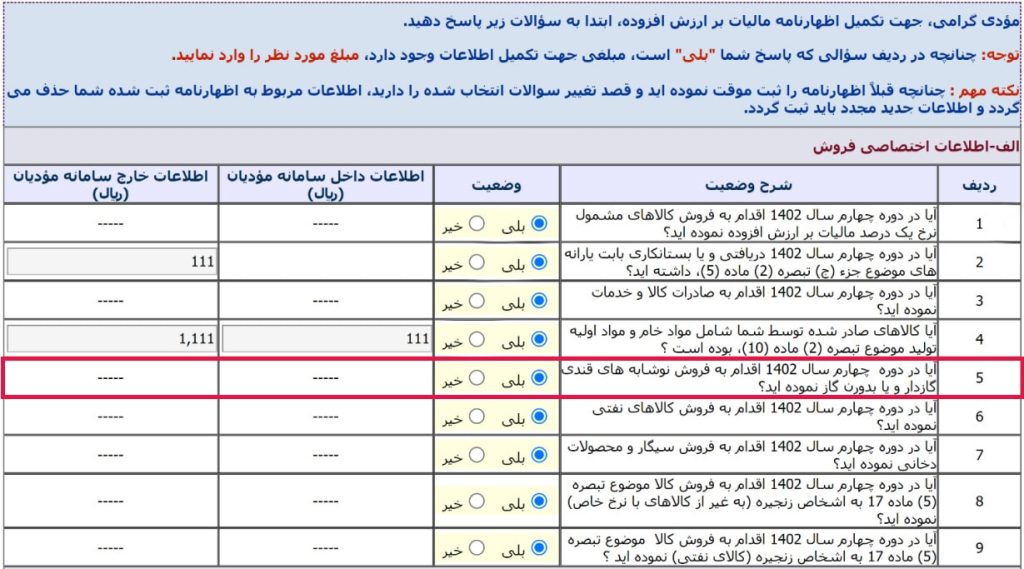 مؤدی گرامی، جهت تکمیل اظهارنامه مالیات بر ارزش افزوده، ابتدا به سؤالات زیر پاسخ دهید.

توجه: چنانچه در ردیف سؤالی که پاسخ شما "بلی" است، مبلغی جهت تکمیل اطلاعات وجود دارد، مبلغ مورد نظر را وارد نمایید.

نکته مهم : چنانچه قبلاً اظهارنامه را ثبت موقت نموده اید و قصد تغییر سوالات انتخاب شده را دارید، اطلاعات مربوط به اظهارنامه ثبت شده شما حذف می گردد و اطلاعات جدید مجدد باید ثبت گردد.

الف-اطلاعات اختصاصی فروش

| ردیف | شرح وضعیت | وضعیت | اطلاعات داخل سامانه مؤدیان (ریال) | اطلاعات خارج سامانه مؤدیان (ریال) |
|---|---|---|---|---|
| 1 | آیا در دوره چهارم سال 1402 اقدام به فروش کالاهای مشمول نرخ یک درصد مالیات بر ارزش افزوده نموده اید؟ | بلی خیر | ----- | ----- |
| 2 | آیا در دوره چهارم سال 1402 دریافتی و یا بستانکاری بابت یارانه های موضوع جزء (ج) تبصره (2) ماده (5)، داشته اید؟ | بلی خیر | | 111 |
| 3 | آیا در دوره چهارم سال 1402 اقدام به صادرات کالا و خدمات نموده اید؟ | بلی خیر | ----- | ----- |
| 4 | آیا کالاهای صادر شده توسط شما شامل مواد خام و مواد اولیه تولید موضوع تبصره (2) ماده (10)، بوده است ؟ | بلی خیر | 111 | 1,111 |
| 5 | آیا در دوره چهارم سال 1402 اقدام به فروش نوشابه های قندی گازدار و یا بدون گاز نموده اید؟ | بلی خیر | ----- | ----- |
| 6 | آیا در دوره چهارم سال 1402 اقدام به فروش کالاهای نفتی نموده اید؟ | بلی خیر | ----- | ----- |
| 7 | آیا در دوره چهارم سال 1402 اقدام به فروش سیگار و محصولات دخانی نموده اید؟ | بلی خیر | ----- | ----- |
| 8 | آیا در دوره چهارم سال 1402 اقدام به فروش کالا موضوع تبصره (5) ماده 17 به اشخاص زنجیره (به غیر از کالاهای با نرخ خاص) نموده اید؟ | بلی خیر | ----- | ----- |
| 9 | آیا در دوره چهارم سال 1402 اقدام به فروش کالا موضوع تبصره (5) ماده 17 به اشخاص زنجیره (کالای نفتی) نموده اید ؟ | بلی خیر | ----- | ----- |